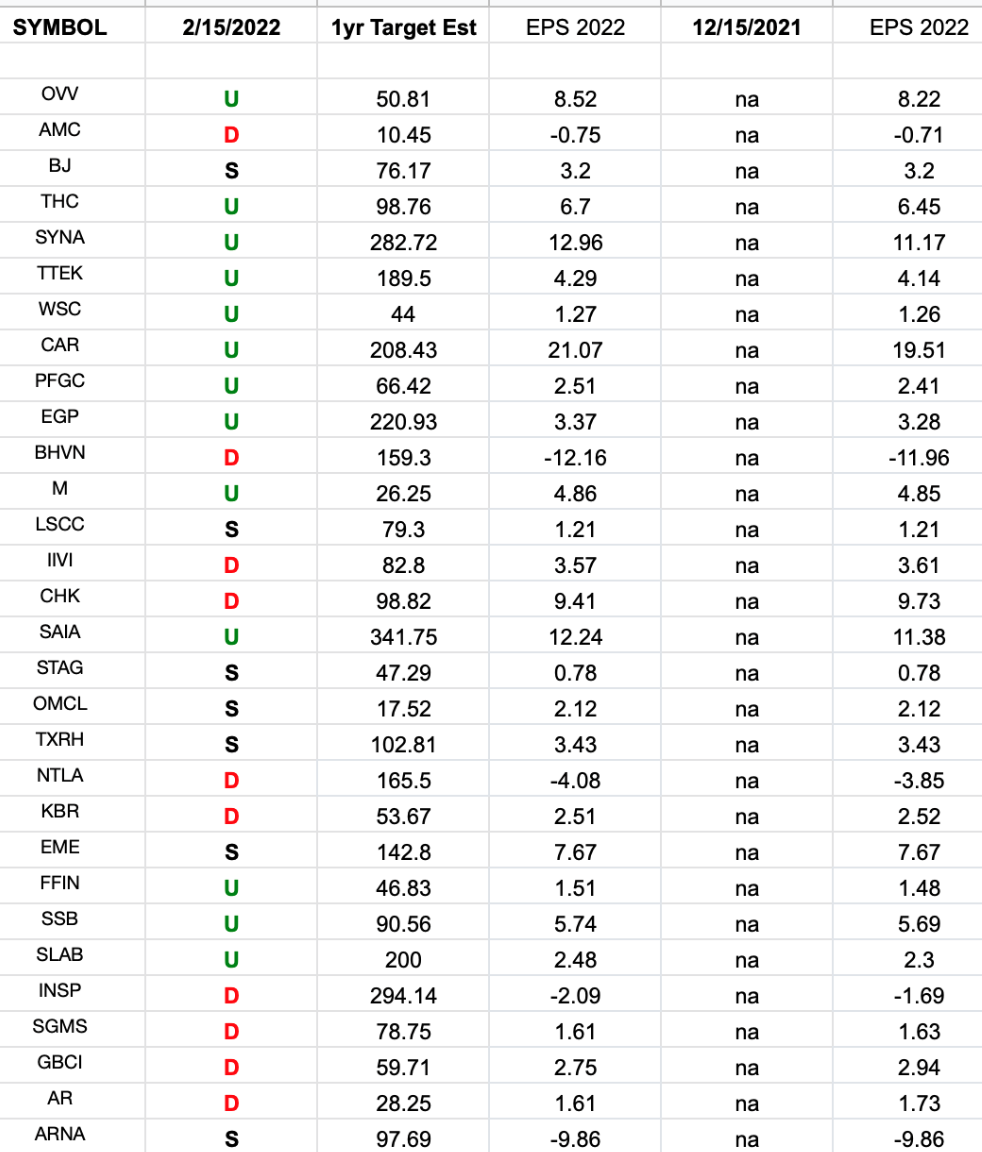 | SYMBOL | 2/15/2022 | 1yr Target Est | EPS 2022 | 12/15/2021 | EPS 2022 |
|---|---|---|---|---|---|
| | | | | | |
| OVV | U | 50.81 | 8.52 | na | 8.22 |
| AMC | D | 10.45 | -0.75 | na | -0.71 |
| BJ | S | 76.17 | 3.2 | na | 3.2 |
| THC | U | 98.76 | 6.7 | na | 6.45 |
| SYNA | U | 282.72 | 12.96 | na | 11.17 |
| TTEK | U | 189.5 | 4.29 | na | 4.14 |
| WSC | U | 44 | 1.27 | na | 1.26 |
| CAR | U | 208.43 | 21.07 | na | 19.51 |
| PFGC | U | 66.42 | 2.51 | na | 2.41 |
| EGP | U | 220.93 | 3.37 | na | 3.28 |
| BHVN | D | 159.3 | -12.16 | na | -11.96 |
| M | U | 26.25 | 4.86 | na | 4.85 |
| LSCC | S | 79.3 | 1.21 | na | 1.21 |
| IIVI | D | 82.8 | 3.57 | na | 3.61 |
| CHK | D | 98.82 | 9.41 | na | 9.73 |
| SAIA | U | 341.75 | 12.24 | na | 11.38 |
| STAG | S | 47.29 | 0.78 | na | 0.78 |
| OMCL | S | 17.52 | 2.12 | na | 2.12 |
| TXRH | S | 102.81 | 3.43 | na | 3.43 |
| NTLA | D | 165.5 | -4.08 | na | -3.85 |
| KBR | D | 53.67 | 2.51 | na | 2.52 |
| EME | S | 142.8 | 7.67 | na | 7.67 |
| FFIN | U | 46.83 | 1.51 | na | 1.48 |
| SSB | U | 90.56 | 5.74 | na | 5.69 |
| SLAB | U | 200 | 2.48 | na | 2.3 |
| INSP | D | 294.14 | -2.09 | na | -1.69 |
| SGMS | D | 78.75 | 1.61 | na | 1.63 |
| GBCI | D | 59.71 | 2.75 | na | 2.94 |
| AR | D | 28.25 | 1.61 | na | 1.73 |
| ARNA | S | 97.69 | -9.86 | na | -9.86 |